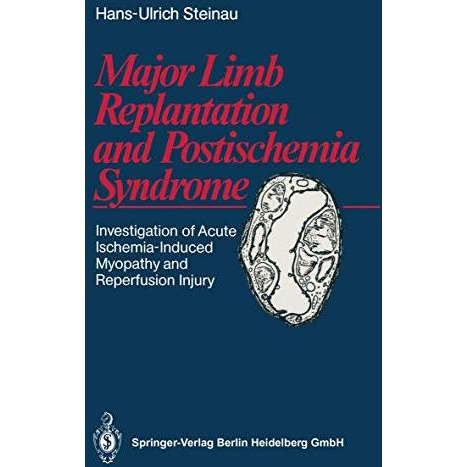 Hans-Ulrich Steinau

Major Limb Replantation and Postischemia Syndrome

Investigation of Acute Ischemia-Induced Myopathy and Reperfusion Injury

Springer-Verlag Berlin Heidelberg GmbH